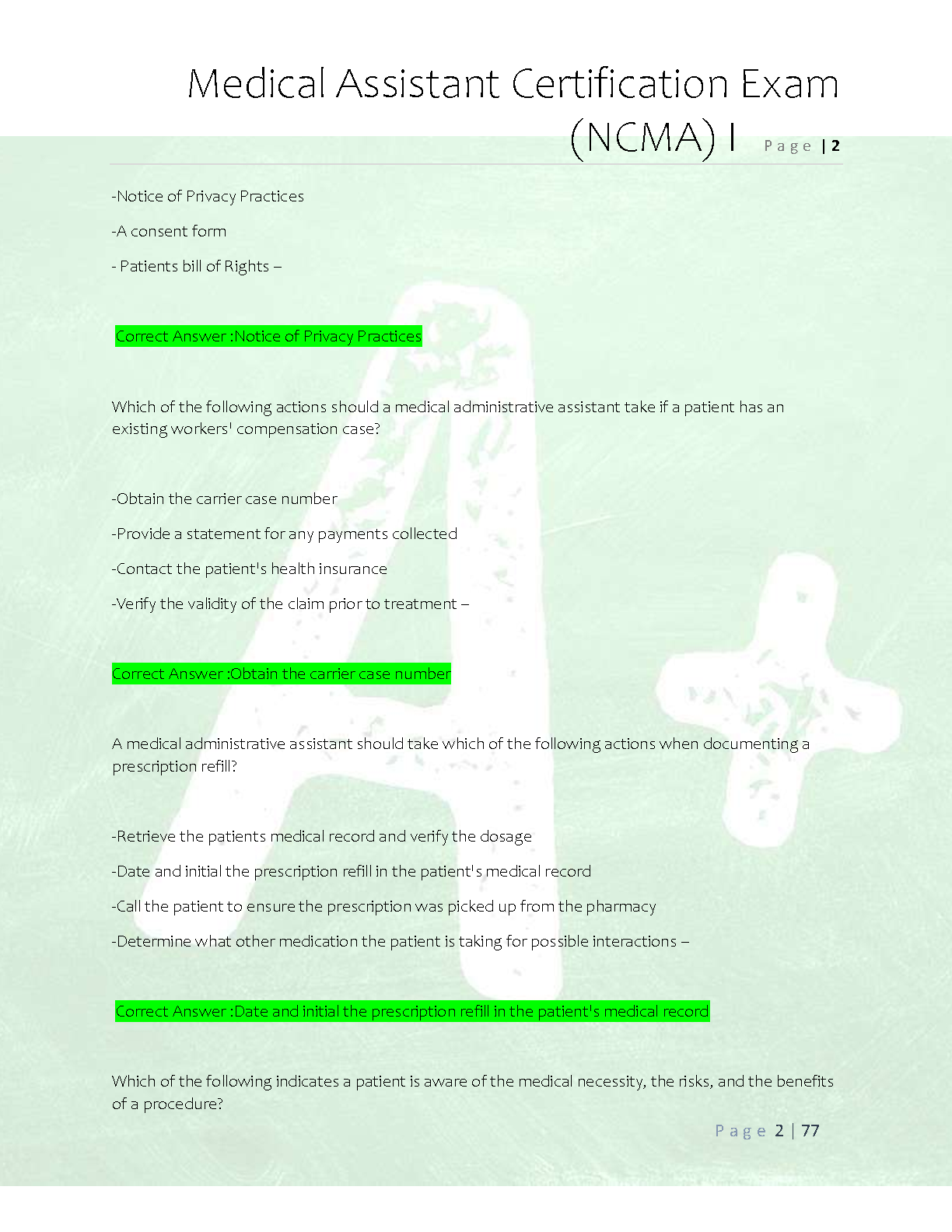 Medical Assistant Certification Exam (NCMA) I Page | 2

-Notice of Privacy Practices

-A consent form

- Patients bill of Rights –

Correct Answer :Notice of Privacy Practices

Which of the following actions should a medical administrative assistant take if a patient has an existing workers' compensation case?

-Obtain the carrier case number

-Provide a statement for any payments collected

-Contact the patient's health insurance

-Verify the validity of the claim prior to treatment –

Correct Answer :Obtain the carrier case number

A medical administrative assistant should take which of the following actions when documenting a prescription refill?

-Retrieve the patients medical record and verify the dosage

-Date and initial the prescription refill in the patient's medical record

-Call the patient to ensure the prescription was picked up from the pharmacy

-Determine what other medication the patient is taking for possible interactions –

Correct Answer :Date and initial the prescription refill in the patient's medical record

Which of the following indicates a patient is aware of the medical necessity, the risks, and the benefits of a procedure?

Page 2 | 77